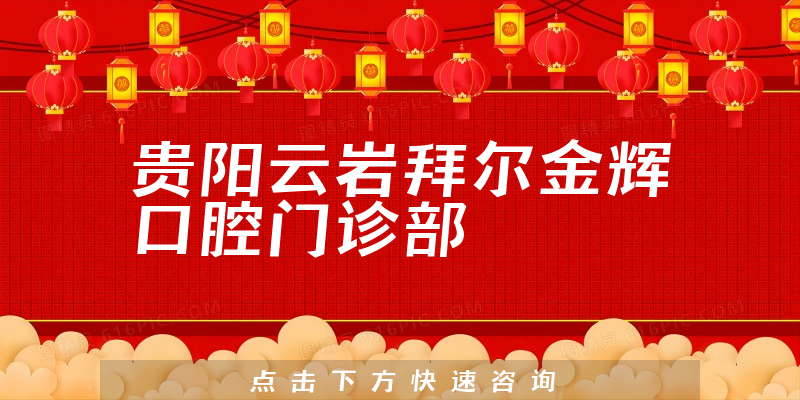 贵阳云岩拜尔金辉口腔门诊部

点击下方快速咨询